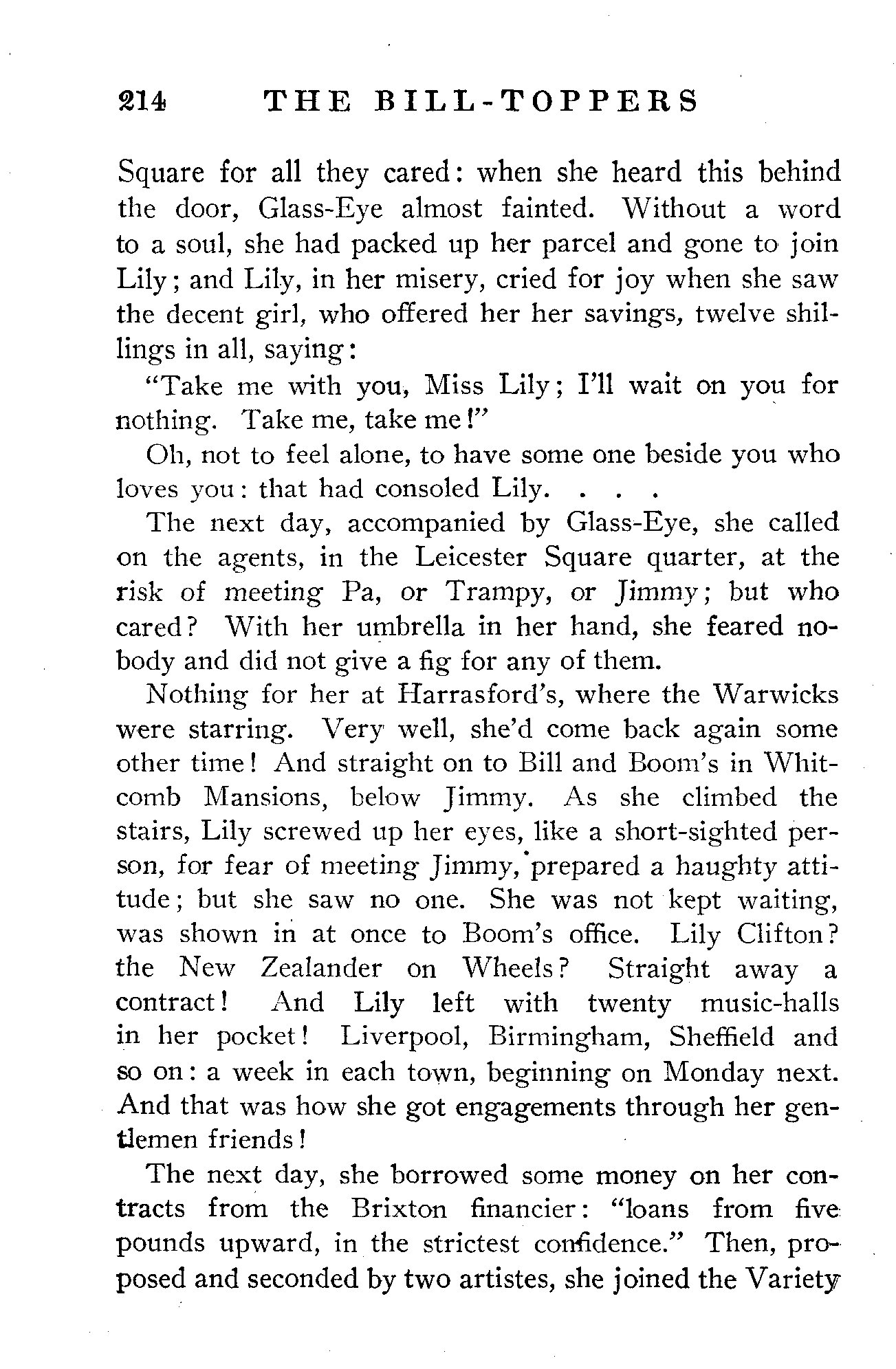 214 THE BILL-TOPPERS

Square for all they cared: when she heard this behind the door, Glass-Eye almost fainted. Without a word to a soul, she had packed up her parcel and gone to join Lily; and Lily, in her misery, cried for joy when she saw the decent girl, who offered her her savings, twelve shillings in all, saying:

"Take me with you, Miss Lily; I'll wait on you for nothing. Take me, take me!"

Oh, not to feel alone, to have some one beside you who loves you: that had consoled Lily. . . .

The next day, accompanied by Glass-Eye, she called on the agents, in the Leicester Square quarter, at the risk of meeting Pa, or Trampy, or Jimmy; but who cared? With her umbrella in her hand, she feared nobody and did not give a fig for any of them.

Nothing for her at Harrasford's, where the Warwicks were starring. Very well, she'd come back again some other time! And straight on to Bill and Boom's in Whitcomb Mansions, below Jimmy. As she climbed the stairs, Lily screwed up her eyes, like a short-sighted person, for fear of meeting Jimmy, prepared a haughty attitude; but she saw no one. She was not kept waiting, was shown in at once to Boom's office. Lily Clifton? the New Zealander on Wheels? Straight away a contract! And Lily left with twenty music-halls in her pocket! Liverpool, Birmingham, Sheffield and so on: a week in each town, beginning on Monday next. And that was how she got engagements through her gentlemen friends!

The next day, she borrowed some money on her contracts from the Brixton financier: "loans from five pounds upward, in the strictest confidence." Then, proposed and seconded by two artistes, she joined the Variety